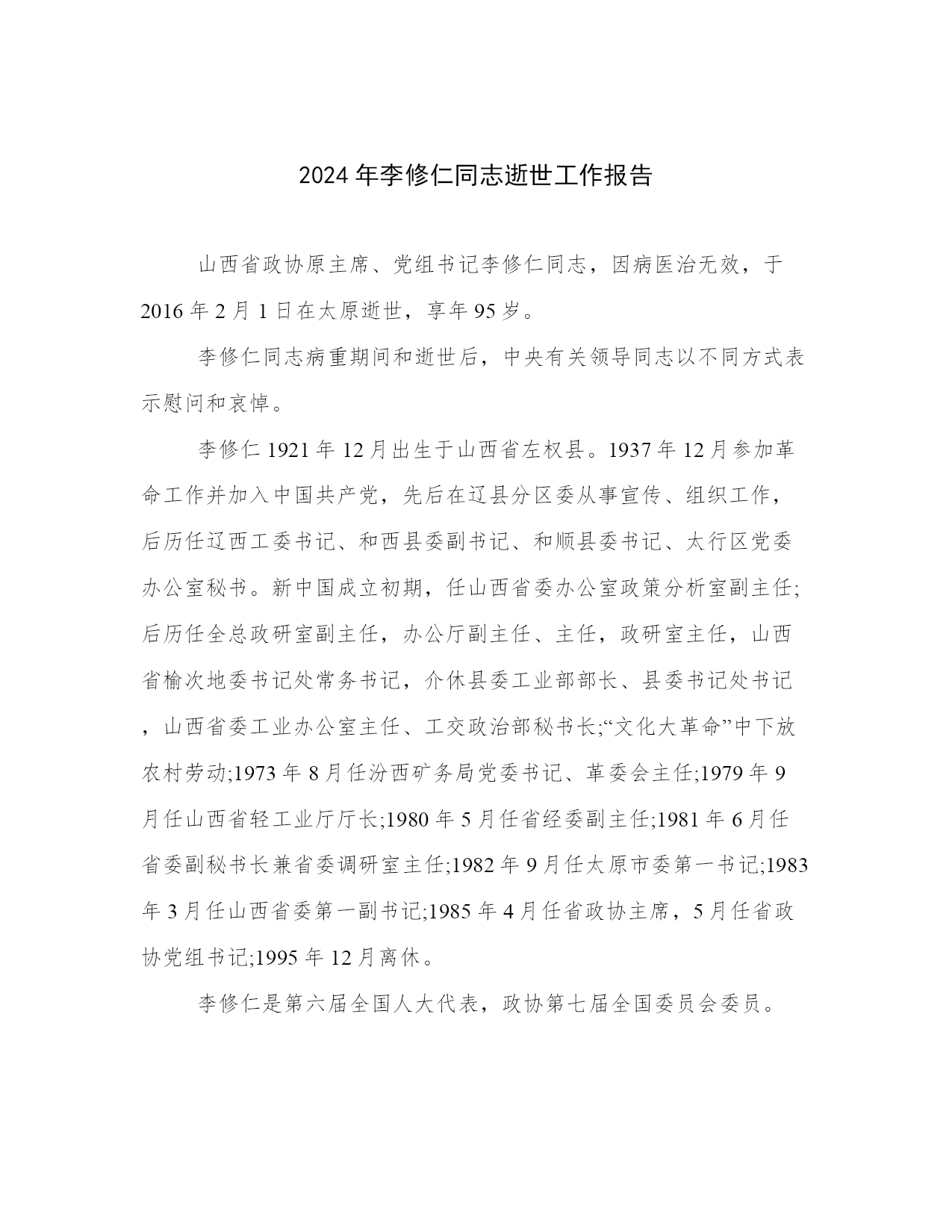 2024年李修仁同志逝世工作报告

山西省政协原主席、党组书记李修仁同志，因病医治无效，于2016年2月1日在太原逝世，享年95岁。

李修仁同志病重期间和逝世后，中央有关领导同志以不同方式表示慰问和哀悼。

李修仁1921年12月出生于山西省左权县。1937年12月参加革命工作并加入中国共产党，先后在辽县分区委从事宣传、组织工作，后历任辽西工委书记、和西县委副书记、和顺县委书记、太行区党委办公室秘书。新中国成立初期，任山西省委办公室政策分析室副主任;后历任全总政研室副主任，办公厅副主任、主任，政研室主任，山西省榆次地委书记处常务书记，介休县委工业部部长、县委书记处书记，山西省委工业办公室主任、工交政治部秘书长;“文化大革命”中下放农村劳动;1973年8月任汾西矿务局党委书记、革委会主任;1979年9月任山西省轻工业厅厅长;1980年5月任省经委副主任;1981年6月任省委副秘书长兼省委调研室主任;1982年9月任太原市委第一书记;1983年3月任山西省委第一副书记;1985年4月任省政协主席，5月任省政协党组书记;1995年12月离休。

李修仁是第六届全国人大代表，政协第七届全国委员会委员。